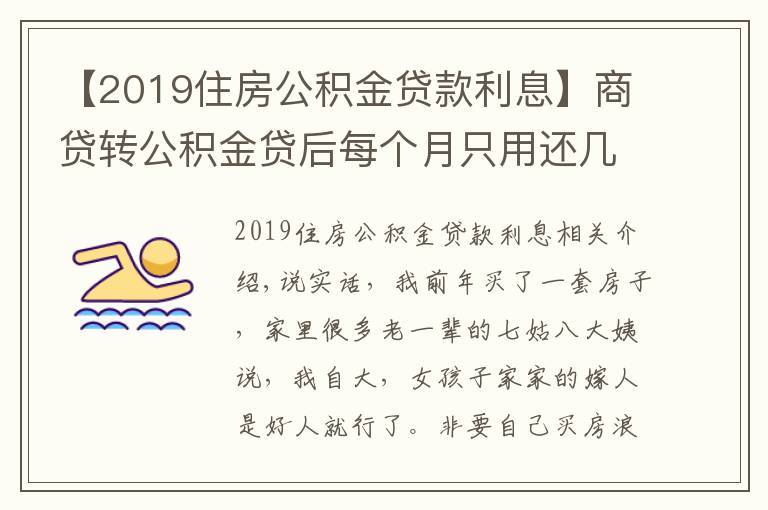 【2019住房公积金贷款利息】商贷转公积金贷后每个月只用还几

2019住房公积金贷款利息相关介绍，说实话，我前年买了一套房子，家里很多老一辈的七姑八大姨说，我自大，女孩子家家的嫁人是好人就行了。非要自己买房浪